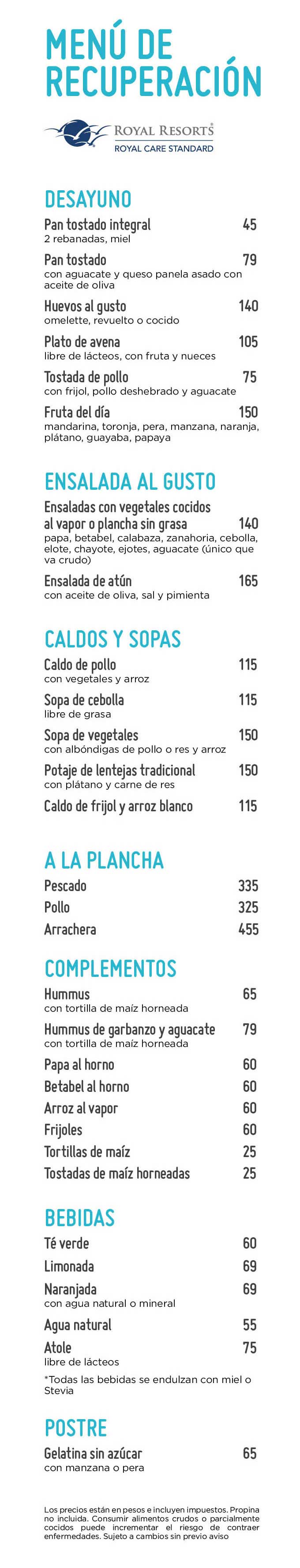 MENÚ DE RECUPERACIÓN

ROYAL RESORTS®
ROYAL CARE STANDARD

DESAYUNO

Pan tostado integral 45
2 rebanadas, miel

Pan tostado 79
con aguacate y queso panela asado con aceite de oliva

Huevos al gusto 140
omelette, revuelto o cocido

Plato de avena 105
libre de lácteos, con fruta y nueces

Tostada de pollo 75
con frijol, pollo deshebrado y aguacate

Fruta del día 150
mandarina, toronja, pera, manzana, naranja, plátano, guayaba, papaya

ENSALADA AL GUSTO

Ensaladas con vegetales cocidos al vapor o plancha sin grasa 140
papa, betabel, calabaza, zanahoria, cebolla, elote, chayote, ejotes, aguacate (único que va crudo)

Ensalada de atún 165
con aceite de oliva, sal y pimienta

CALDOS Y SOPAS

Caldo de pollo 115
con vegetales y arroz

Sopa de cebolla 115
libre de grasa

Sopa de vegetales 150
con albóndigas de pollo o res y arroz

Potaje de lentejas tradicional 150
con plátano y carne de res

Caldo de frijol y arroz blanco 115

A LA PLANCHA

Pescado 335

Pollo 325

Arrachera 455

COMPLEMENTOS

Hummus 65
con tortilla de maíz horneada

Hummus de garbanzo y aguacate 79
con tortilla de maíz horneada

Papa al horno 60

Betabel al horno 60

Arroz al vapor 60

Frijoles 60

Tortillas de maíz 25

Tostadas de maíz horneadas 25

BEBIDAS

Té verde 60

Limonada 69

Naranjada 69
con agua natural o mineral

Agua natural 55

Atole 75
libre de lácteos

*Todas las bebidas se endulzan con miel o Stevia

POSTRE

Gelatina sin azúcar 65
con manzana o pera

Los precios están en pesos e incluyen impuestos. Propina no incluida. Consumir alimentos crudos o parcialmente cocidos puede incrementar el riesgo de contraer enfermedades. Sujeto a cambios sin previo aviso